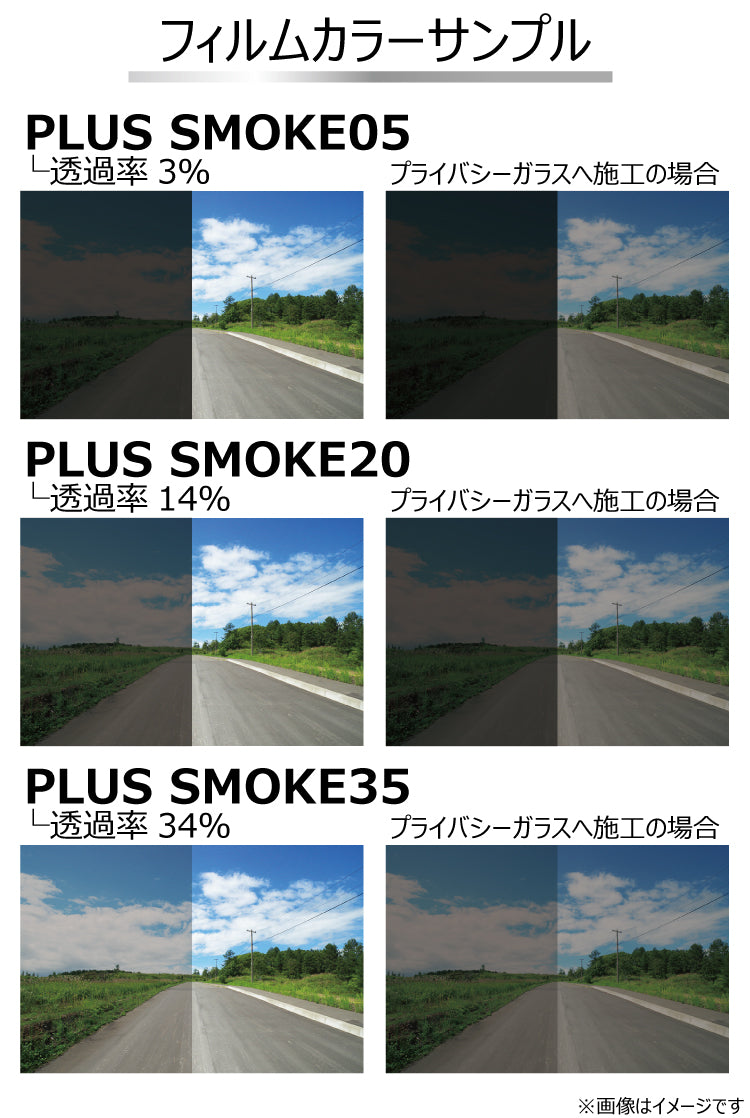 フィルムカラーサンプル

PLUS SMOKE05
└透過率 3%

プライバシーガラスへ施工の場合

PLUS SMOKE20
└透過率 14%

プライバシーガラスへ施工の場合

PLUS SMOKE35
└透過率 34%

プライバシーガラスへ施工の場合

※画像はイメージです